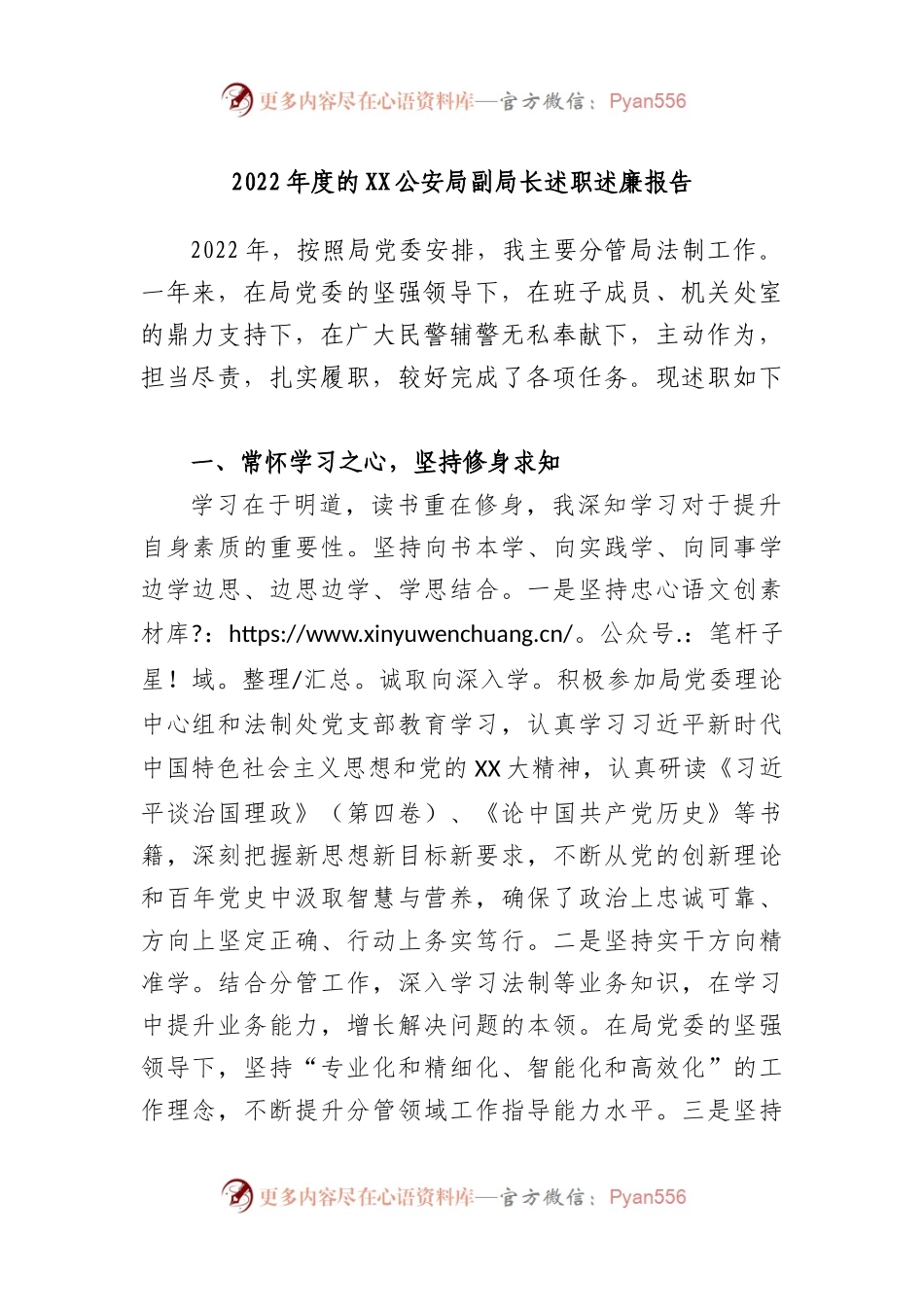 更多内容尽在心语资料库—官方微信：Pyan556

2022年度的XX公安局副局长述职述廉报告

2022年，按照局党委安排，我主要分管局法制工作。一年来，在局党委的坚强领导下，在班子成员、机关处室的鼎力支持下，在广大民警辅警无私奉献下，主动作为，担当尽责，扎实履职，较好完成了各项任务。现述职如下

一、常怀学习之心，坚持修身求知

学习在于明道，读书重在修身，我深知学习对于提升自身素质的重要性。坚持向书本学、向实践学、向同事学边学边思、边思边学、学思结合。一是坚持忠心语文创素材库?：https://www.xinyuwenchuang.cn/。公众号.：笔杆子星！域。整理/汇总。诚取向深入学。积极参加局党委理论中心组和法制处党支部教育学习，认真学习习近平新时代中国特色社会主义思想和党的XX大精神，认真研读《习近平谈治国理政》（第四卷）、《论中国共产党历史》等书籍，深刻把握新思想新目标新要求，不断从党的创新理论和百年党史中汲取智慧与营养，确保了政治上忠诚可靠、方向上坚定正确、行动上务实笃行。二是坚持实干方向精准学。结合分管工作，深入学习法制等业务知识，在学习中提升业务能力，增长解决问题的本领。在局党委的坚强领导下，坚持“专业化和精细化、智能化和高效化”的工作理念，不断提升分管领域工作指导能力水平。三是坚持

更多内容尽在心语资料库—官方微信：Pyan556